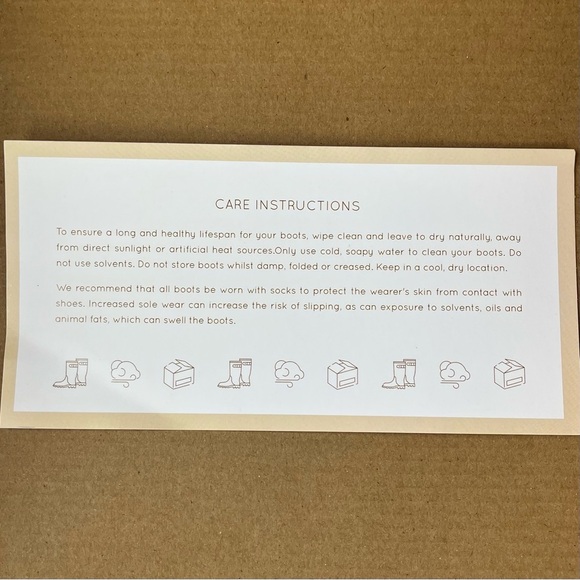 CARE INSTRUCTIONS

To ensure a long and healthy lifespan for your boots, wipe clean and leave to dry naturally, away from direct sunlight or artificial heat sources.Only use cold, soapy water to clean your boots. Do not use solvents. Do not store boots whilst damp, folded or creased. Keep in a cool, dry location.

We recommend that all boots be worn with socks to protect the wearer's skin from contact with shoes. Increased sole wear can increase the risk of slipping, as can exposure to solvents, oils and animal fats, which can swell the boots.